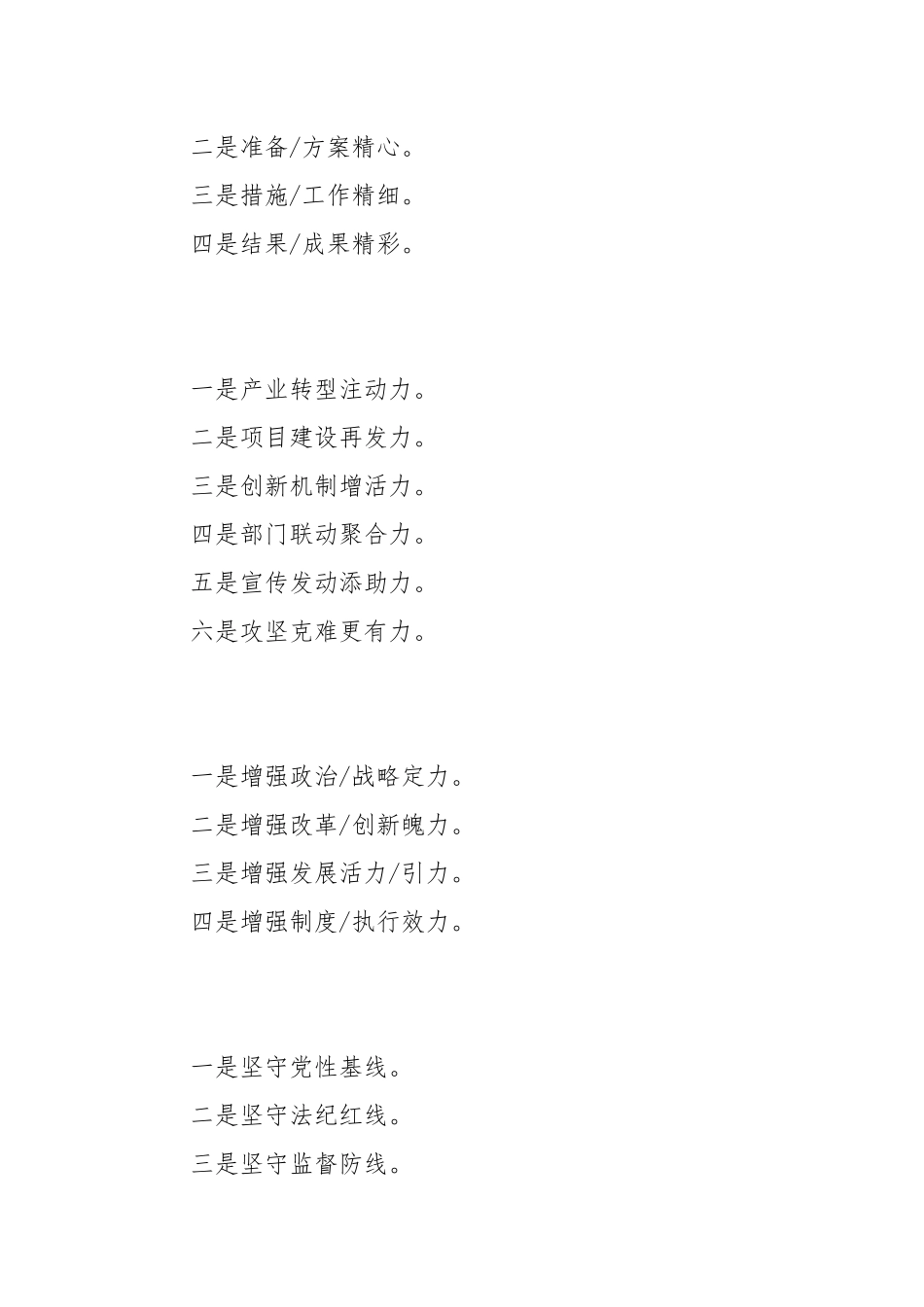 二是准备/方案精心。
三是措施/工作精细。
四是结果/成果精彩。

一是产业转型注动力。
二是项目建设再发力。
三是创新机制增活力。
四是部门联动聚合力。
五是宣传发动添助力。
六是攻坚克难更有力。

一是增强政治/战略定力。
二是增强改革/创新魄力。
三是增强发展活力/引力。
四是增强制度/执行效力。

一是坚守党性基线。
二是坚守法纪红线。
三是坚守监督防线。